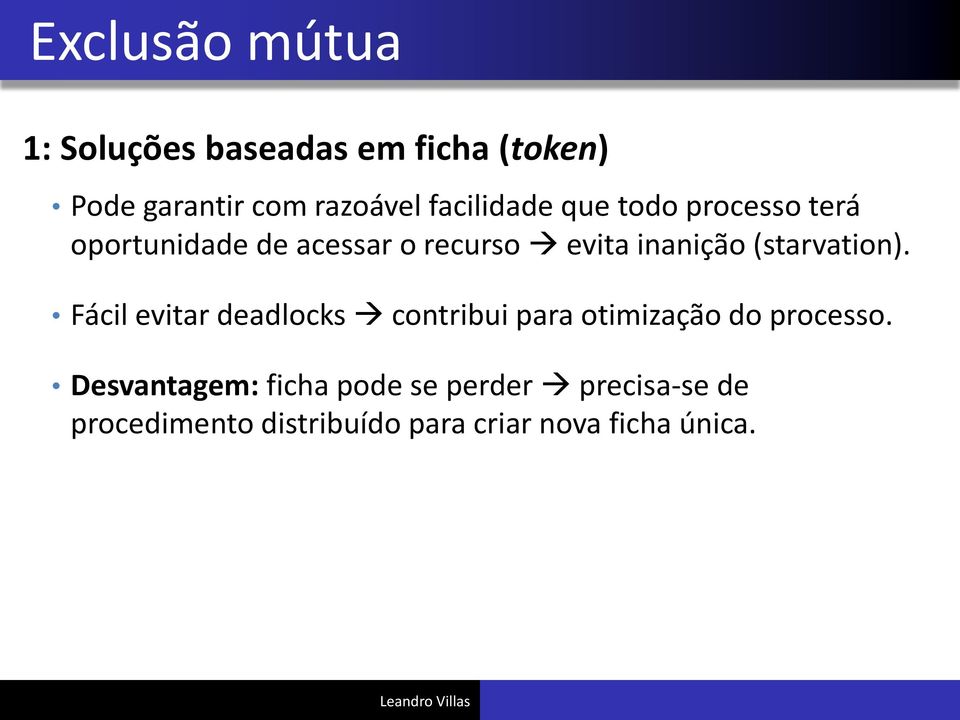 Exclusão mútua

1: Soluções baseadas em ficha (token)

• Pode garantir com razoável facilidade que todo processo terá oportunidade de acessar o recurso → evita inanição (starvation).

• Fácil evitar deadlocks → contribui para otimização do processo.

• Desvantagem: ficha pode se perder → precisa-se de procedimento distribuído para criar nova ficha única.

Leandro Villas